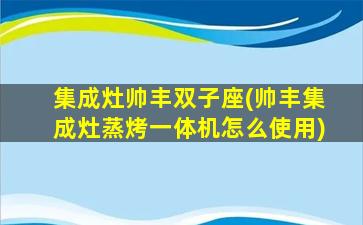 集成灶帅丰双子座(帅丰集成灶蒸烤一体机怎么使用)